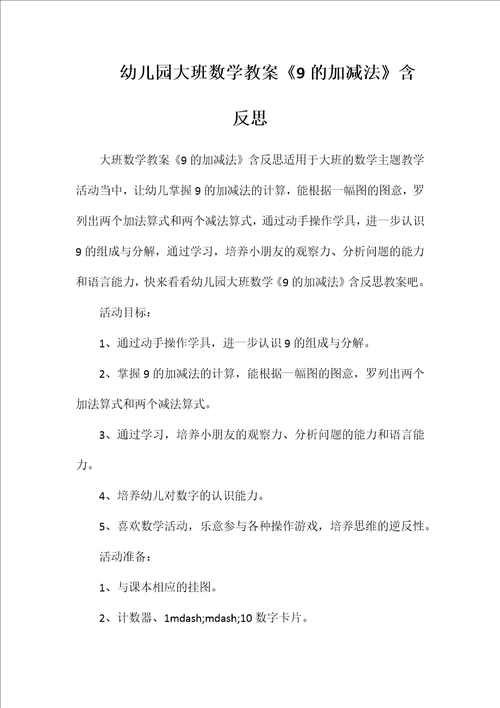 幼儿园大班数学教案《9 的加减法》含反思

大班数学教案《9 的加减法》含反思适用于大班的数学主题教学活动当中，让幼儿掌握 9 的加减法的计算，能根据一幅图的图意，罗列出两个加法算式和两个减法算式，通过动手操作学具，进一步认识 9 的组成与分解，通过学习，培养小朋友的观察力、分析问题的能力和语言能力，快来看看幼儿园大班数学《9 的加减法》含反思教案吧。

活动目标：

1、通过动手操作学具，进一步认识 9 的组成与分解。

2、掌握 9 的加减法的计算，能根据一幅图的图意，罗列出两个加法算式和两个减法算式。

3、通过学习，培养小朋友的观察力、分析问题的能力和语言能力。

4、培养幼儿对数字的认识能力。

5、喜欢数学活动，乐意参与各种操作游戏，培养思维的逆反性。

活动准备：

1、与课本相应的挂图。

2、计数器、1mdash;mdash;10 数字卡片。